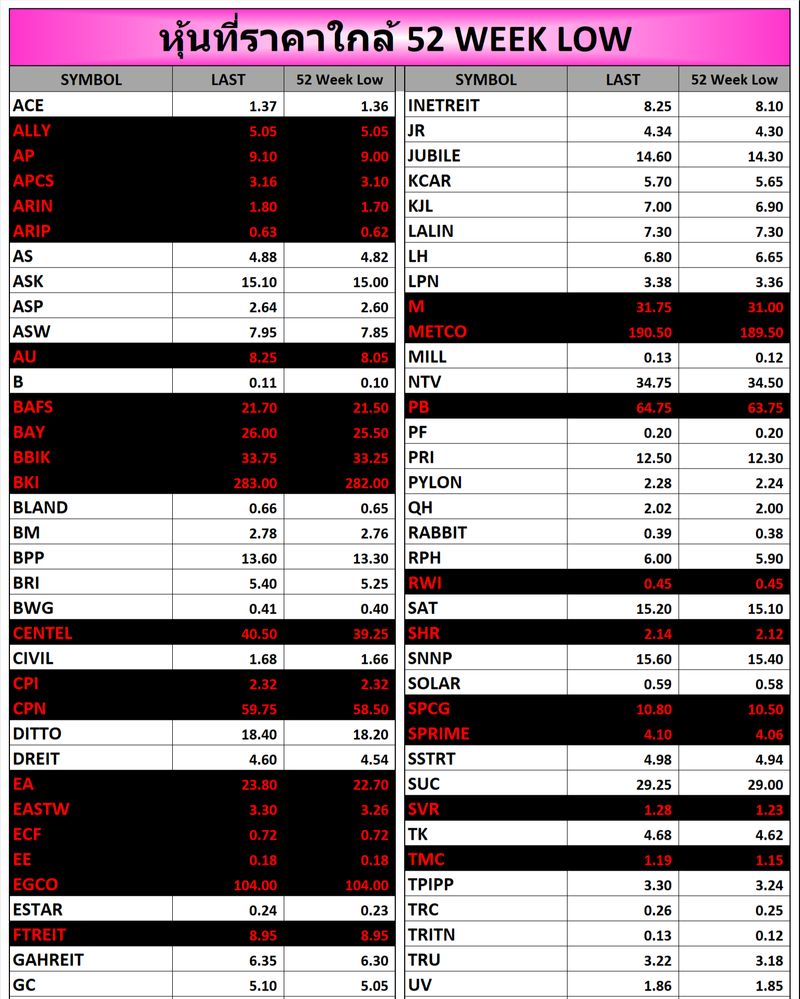 หุ้นที่ราคาใกล้ 52 WEEK LOW

| SYMBOL | LAST | 52 Week Low |
|---|---|---|
| ACE | 1.37 | 1.36 |
| ALLY | 5.05 | 5.05 |
| AP | 9.10 | 9.00 |
| APCS | 3.16 | 3.10 |
| ARIN | 1.80 | 1.70 |
| ARIP | 0.63 | 0.62 |
| AS | 4.88 | 4.82 |
| ASK | 15.10 | 15.00 |
| ASP | 2.64 | 2.60 |
| ASW | 7.95 | 7.85 |
| AU | 8.25 | 8.05 |
| B | 0.11 | 0.10 |
| BAFS | 21.70 | 21.50 |
| BAY | 26.00 | 25.50 |
| BBIK | 33.75 | 33.25 |
| BKI | 283.00 | 282.00 |
| BLAND | 0.66 | 0.65 |
| BM | 2.78 | 2.76 |
| BPP | 13.60 | 13.30 |
| BRI | 5.40 | 5.25 |
| BWG | 0.41 | 0.40 |
| CENTEL | 40.50 | 39.25 |
| CIVIL | 1.68 | 1.66 |
| CPI | 2.32 | 2.32 |
| CPN | 59.75 | 58.50 |
| DITTO | 18.40 | 18.20 |
| DREIT | 4.60 | 4.54 |
| EA | 23.80 | 22.70 |
| EASTW | 3.30 | 3.26 |
| ECF | 0.72 | 0.72 |
| EE | 0.18 | 0.18 |
| EGCO | 104.00 | 104.00 |
| ESTAR | 0.24 | 0.23 |
| FTREIT | 8.95 | 8.95 |
| GAHREIT | 6.35 | 6.30 |
| GC | 5.10 | 5.05 |

| SYMBOL | LAST | 52 Week Low |
|---|---|---|
| INETREIT | 8.25 | 8.10 |
| JR | 4.34 | 4.30 |
| JUBILE | 14.60 | 14.30 |
| KCAR | 5.70 | 5.65 |
| KJL | 7.00 | 6.90 |
| LALIN | 7.30 | 7.30 |
| LH | 6.80 | 6.65 |
| LPN | 3.38 | 3.36 |
| M | 31.75 | 31.00 |
| METCO | 190.50 | 189.50 |
| MILL | 0.13 | 0.12 |
| NTV | 34.75 | 34.50 |
| PB | 64.75 | 63.75 |
| PF | 0.20 | 0.20 |
| PRI | 12.50 | 12.30 |
| PYLON | 2.28 | 2.24 |
| QH | 2.02 | 2.00 |
| RABBIT | 0.39 | 0.38 |
| RPH | 6.00 | 5.90 |
| RWI | 0.45 | 0.45 |
| SAT | 15.20 | 15.10 |
| SHR | 2.14 | 2.12 |
| SNNP | 15.60 | 15.40 |
| SOLAR | 0.59 | 0.58 |
| SPCG | 10.80 | 10.50 |
| SPRIME | 4.10 | 4.06 |
| SSTRT | 4.98 | 4.94 |
| SUC | 29.25 | 29.00 |
| SVR | 1.28 | 1.23 |
| TK | 4.68 | 4.62 |
| TMC | 1.19 | 1.15 |
| TPIPP | 3.30 | 3.24 |
| TRC | 0.26 | 0.25 |
| TRITN | 0.13 | 0.12 |
| TRU | 3.22 | 3.18 |
| UV | 1.86 | 1.85 |